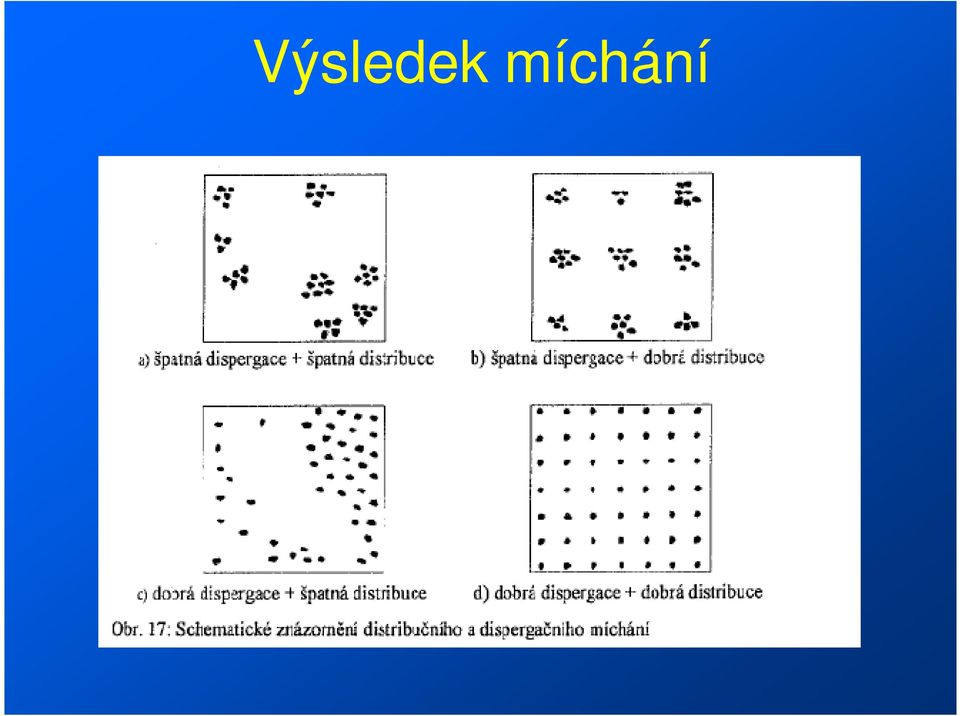 Výsledek míchání

a) špatná dispergace + špatná distribuce

b) špatná dispergace + dobrá distribuce

c) dobrá dispergace + špatná distribuce

d) dobrá dispergace + dobrá distribuce

Obr. 17: Schematické znázornění distribučního a dispergačního míchání